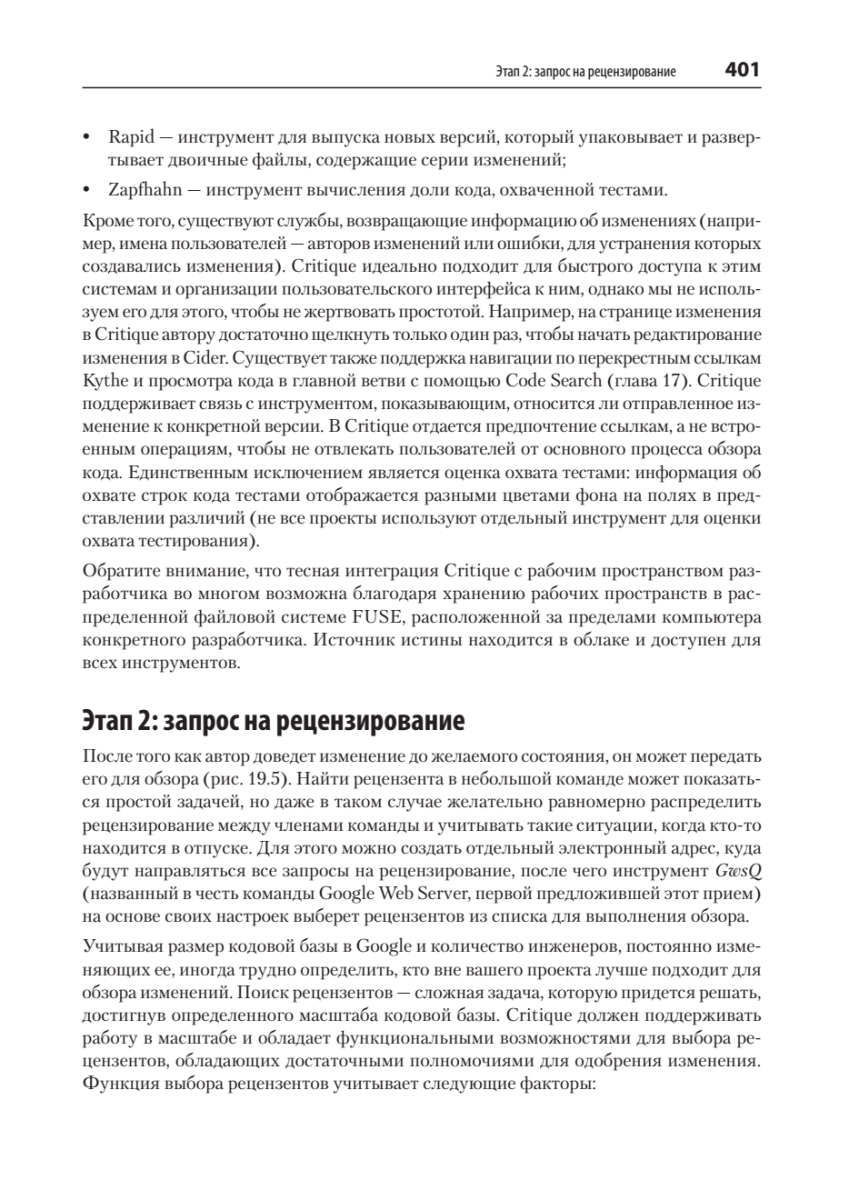 Этап 2: запрос на рецензирование 401

• Rapid — инструмент для выпуска новых версий, который упаковывает и развертывает двоичные файлы, содержащие серии изменений;

• Zapfhahn — инструмент вычисления доли кода, охваченной тестами.

Кроме того, существуют службы, возвращающие информацию об изменениях (например, имена пользователей — авторов изменений или ошибки, для устранения которых создавались изменения). Critique идеально подходит для быстрого доступа к этим системам и организации пользовательского интерфейса к ним, однако мы не используем его для этого, чтобы не жертвовать простотой. Например, на странице изменения в Critique автору достаточно щелкнуть только один раз, чтобы начать редактирование изменения в Cider. Существует также поддержка навигации по перекрестным ссылкам Kythe и просмотра кода в главной ветви с помощью Code Search (глава 17). Critique поддерживает связь с инструментом, показывающим, относится ли отправленное изменение к конкретной версии. В Critique отдается предпочтение ссылкам, а не встроенным операциям, чтобы не отвлекать пользователей от основного процесса обзора кода. Единственным исключением является оценка охвата тестами: информация об охвате строк кода тестами отображается разными цветами фона на полях в представлении различий (не все проекты используют отдельный инструмент для оценки охвата тестирования).

Обратите внимание, что тесная интеграция Critique с рабочим пространством разработчика во многом возможна благодаря хранению рабочих пространств в распределенной файловой системе FUSE, расположенной за пределами компьютера конкретного разработчика. Источник истины находится в облаке и доступен для всех инструментов.

Этап 2: запрос на рецензирование

После того как автор доведет изменение до желаемого состояния, он может передать его для обзора (рис. 19.5). Найти рецензента в небольшой команде может показаться простой задачей, но даже в таком случае желательно равномерно распределить рецензирование между членами команды и учитывать такие ситуации, когда кто-то находится в отпуске. Для этого можно создать отдельный электронный адрес, куда будут направляться все запросы на рецензирование, после чего инструмент GwsQ (названный в честь команды Google Web Server, первой предложившей этот прием) на основе своих настроек выберет рецензентов из списка для выполнения обзора.

Учитывая размер кодовой базы в Google и количество инженеров, постоянно изменяющих ее, иногда трудно определить, кто вне вашего проекта лучше подходит для обзора изменений. Поиск рецензентов — сложная задача, которую придется решать, достигнув определенного масштаба кодовой базы. Critique должен поддерживать работу в масштабе и обладает функциональными возможностями для выбора рецензентов, обладающих достаточными полномочиями для одобрения изменения. Функция выбора рецензентов учитывает следующие факторы: